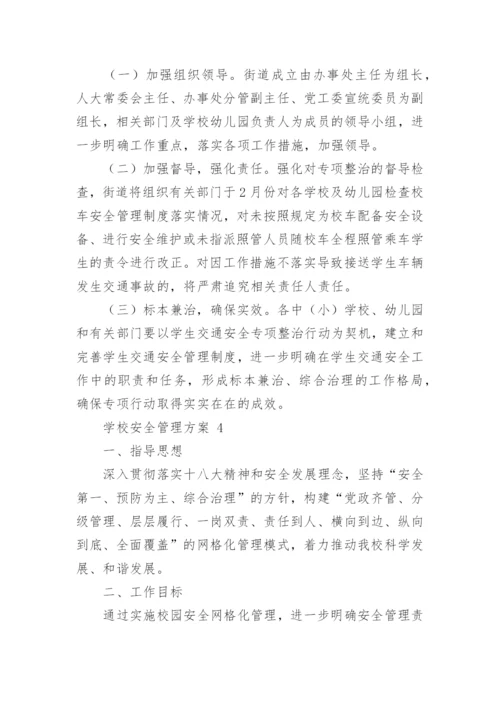 （一）加强组织领导。街道成立由办事处主任为组长，人大常委会主任、办事处分管副主任、党工委宣统委员为副组长，相关部门及学校幼儿园负责人为成员的领导小组，进一步明确工作重点，落实各项工作措施，加强领导。

（二）加强督导，强化责任。强化对专项整治的督导检查，街道将组织有关部门于2月份对各学校及幼儿园检查校车安全管理制度落实情况，对未按照规定为校车配备安全设备、进行安全维护或未指派照管人员随校车全程照管乘车学生的责令进行改正。对因工作措施不落实导致接送学生车辆发生交通事故的，将严肃追究相关责任人责任。

（三）标本兼治，确保实效。各中（小）学校、幼儿园和有关部门要以学生交通安全专项整治行动为契机，建立和完善学生交通安全管理制度，进一步明确在学生交通安全工作中的职责和任务，形成标本兼治、综合治理的工作格局，确保专项行动取得实实在在的成效。

学校安全管理方案 4

一、指导思想

深入贯彻落实十八大精神和安全发展理念，坚持“安全第一、预防为主、综合治理”的方针，构建“党政齐管、分级管理、层层履行、一岗双责、责任到人、横向到边、纵向到底、全面覆盖”的网格化管理模式，着力推动我校科学发展、和谐发展。

二、工作目标

通过实施校园安全网格化管理，进一步明确安全管理责